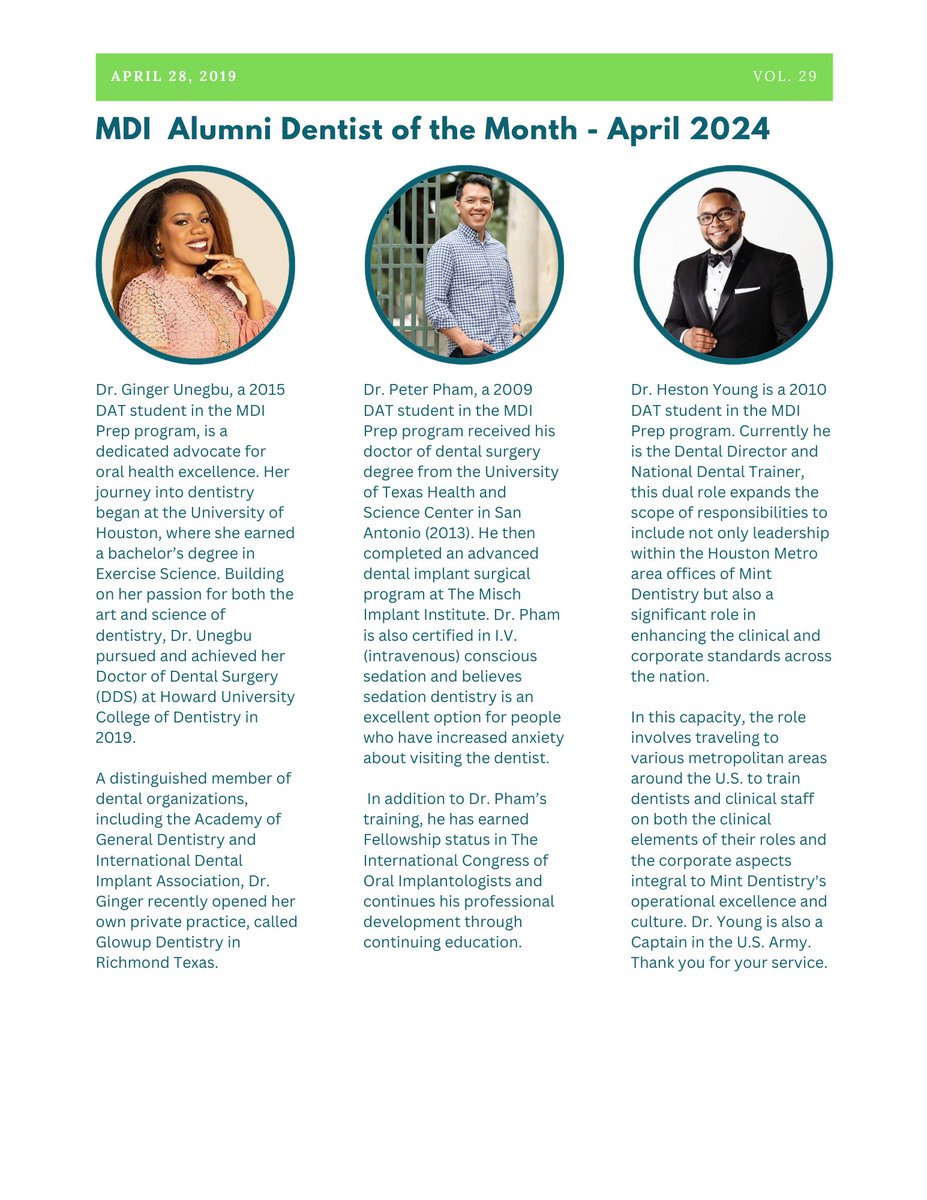 APRIL 28, 2019 VOL. 29

MDI  Alumni Dentist of the Month - April 2024

Dr. Ginger Unegbu, a 2015 DAT student in the MDI Prep program, is a dedicated advocate for oral health excellence. Her journey into dentistry began at the University of Houston, where she earned a bachelor's degree in Exercise Science. Building on her passion for both the art and science of dentistry, Dr. Unegbu pursued and achieved her Doctor of Dental Surgery (DDS) at Howard University College of Dentistry in 2019.

A distinguished member of dental organizations, including the Academy of General Dentistry and International Dental Implant Association, Dr. Ginger recently opened her own private practice, called Glowup Dentistry in Richmond Texas.

Dr. Peter Pham, a 2009 DAT student in the MDI Prep program received his doctor of dental surgery degree from the University of Texas Health and Science Center in San Antonio (2013). He then completed an advanced dental implant surgical program at The Misch Implant Institute. Dr. Pham is also certified in I.V. (intravenous) conscious sedation and believes sedation dentistry is an excellent option for people who have increased anxiety about visiting the dentist.

In addition to Dr. Pham's training, he has earned Fellowship status in The International Congress of Oral Implantologists and continues his professional development through continuing education.

Dr. Heston Young is a 2010 DAT student in the MDI Prep program. Currently he is the Dental Director and National Dental Trainer, this dual role expands the scope of responsibilities to include not only leadership within the Houston Metro area offices of Mint Dentistry but also a significant role in enhancing the clinical and corporate standards across the nation.

In this capacity, the role involves traveling to various metropolitan areas around the U.S. to train dentists and clinical staff on both the clinical elements of their roles and the corporate aspects integral to Mint Dentistry's operational excellence and culture. Dr. Young is also a Captain in the U.S. Army. Thank you for your service.